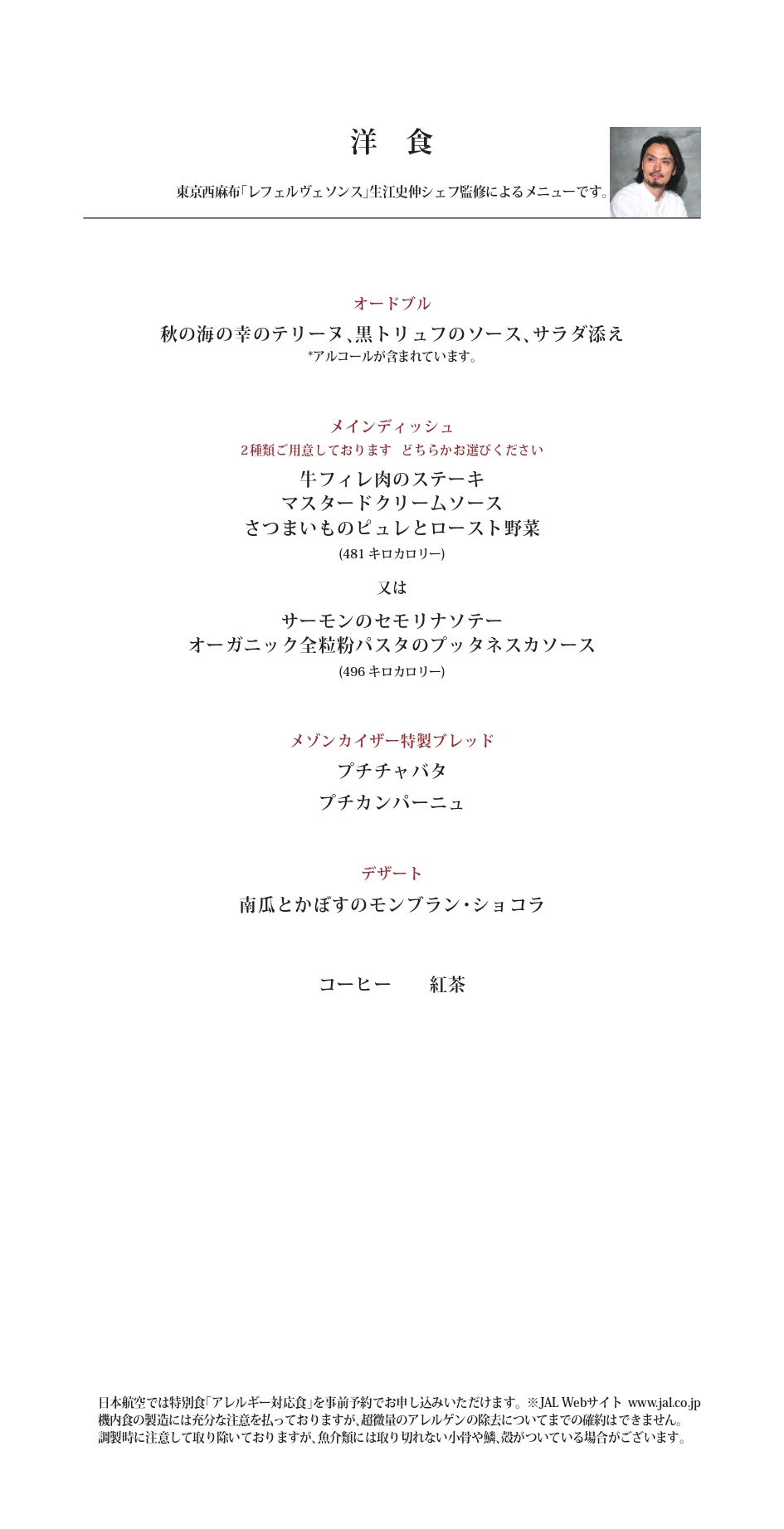 洋　食

東京西麻布「レフェルヴェソンス」生江史伸シェフ監修によるメニューです。

オードブル

秋の海の幸のテリーヌ、黒トリュフのソース、サラダ添え
*アルコールが含まれています。

メインディッシュ
2種類ご用意しております　どちらかお選びください

牛フィレ肉のステーキ
マスタードクリームソース
さつまいものピュレとロースト野菜
(481 キロカロリー)

又は

サーモンのセモリナソテー
オーガニック全粒粉パスタのプッタネスカソース
(496 キロカロリー)

メゾンカイザー特製ブレッド

プチチャバタ
プチカンパーニュ

デザート

南瓜とかぼすのモンブラン・ショコラ

コーヒー　　紅茶

日本航空では特別食「アレルギー対応食」を事前予約でお申し込みいただけます。※JAL Webサイト www.jal.co.jp
機内食の製造には充分な注意を払っておりますが、超微量のアレルゲンの除去についてまでの確約はできません。
調製時に注意して取り除いておりますが、魚介類には取り切れない小骨や鱗、殻がついている場合がございます。